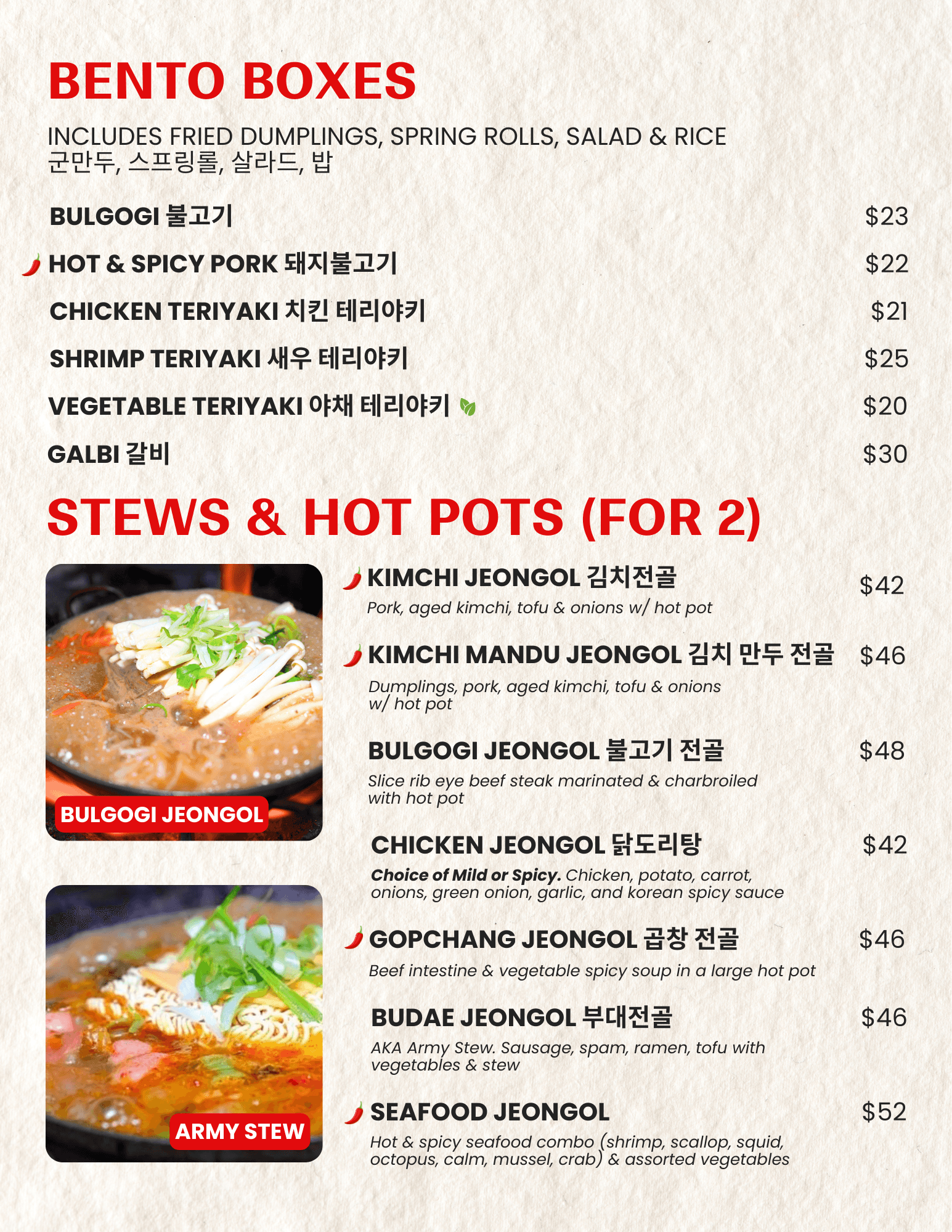 BENTO BOXES

INCLUDES FRIED DUMPLINGS, SPRING ROLLS, SALAD & RICE
군만두, 스프링롤, 살라드, 밥

BULGOGI 불고기 $23

HOT & SPICY PORK 돼지불고기 $22

CHICKEN TERIYAKI 치킨 테리야키 $21

SHRIMP TERIYAKI 새우 테리야키 $25

VEGETABLE TERIYAKI 야채 테리야키 $20

GALBI 갈비 $30

STEWS & HOT POTS (FOR 2)

BULGOGI JEONGOL

ARMY STEW

KIMCHI JEONGOL 김치전골 $42
Pork, aged kimchi, tofu & onions w/ hot pot

KIMCHI MANDU JEONGOL 김치 만두 전골 $46
Dumplings, pork, aged kimchi, tofu & onions w/ hot pot

BULGOGI JEONGOL 불고기 전골 $48
Slice rib eye beef steak marinated & charbroiled with hot pot

CHICKEN JEONGOL 닭도리탕 $42
Choice of Mild or Spicy. Chicken, potato, carrot, onions, green onion, garlic, and korean spicy sauce

GOPCHANG JEONGOL 곱창 전골 $46
Beef intestine & vegetable spicy soup in a large hot pot

BUDAE JEONGOL 부대전골 $46
AKA Army Stew. Sausage, spam, ramen, tofu with vegetables & stew

SEAFOOD JEONGOL $52
Hot & spicy seafood combo (shrimp, scallop, squid, octopus, calm, mussel, crab) & assorted vegetables